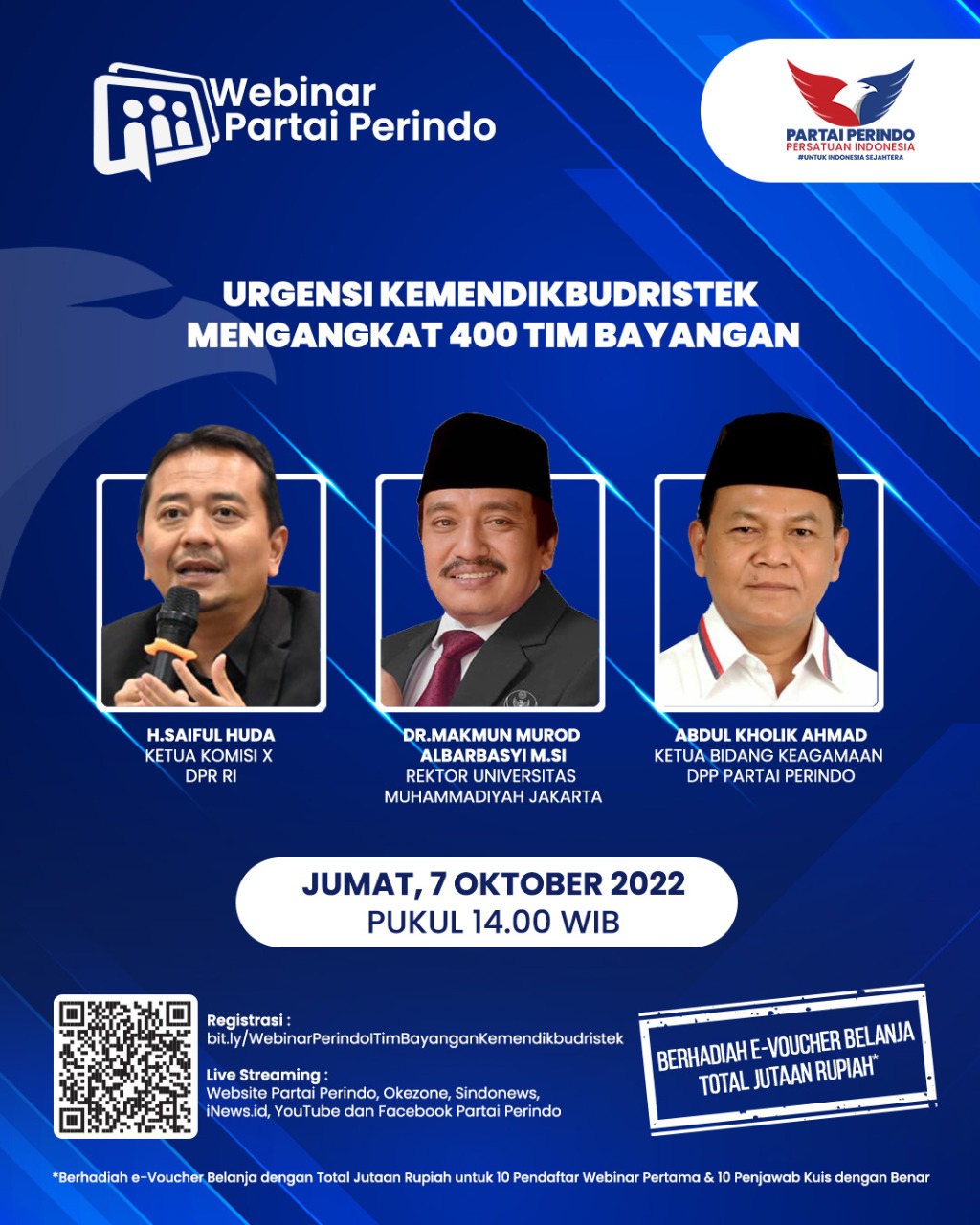 Webinar Partai Perindo

PARTAI PERINDO
PERSATUAN INDONESIA
#UNTUK INDONESIA SEJAHTERA

URGENSI KEMENDIKBUDRISTEK MENGANGKAT 400 TIM BAYANGAN

H.SAIFUL HUDA
KETUA KOMISI X
DPR RI

DR.MAKMUN MUROD ALBARBASYI M.SI
REKTOR UNIVERSITAS MUHAMMADIYAH JAKARTA

ABDUL KHOLIK AHMAD
KETUA BIDANG KEAGAMAAN
DPP PARTAI PERINDO

JUMAT, 7 OKTOBER 2022
PUKUL 14.00 WIB

Registrasi :
bit.ly/WebinarPerindoITimBayanganKemendikbudristek

Live Streaming :
Website Partai Perindo, Okezone, Sindonews, iNews.id, YouTube dan Facebook Partai Perindo

BERHADIAH E-VOUCHER BELANJA TOTAL JUTAAN RUPIAH*

*Berhadiah e-Voucher Belanja dengan Total Jutaan Rupiah untuk 10 Pendaftar Webinar Pertama & 10 Penjawab Kuis dengan Benar